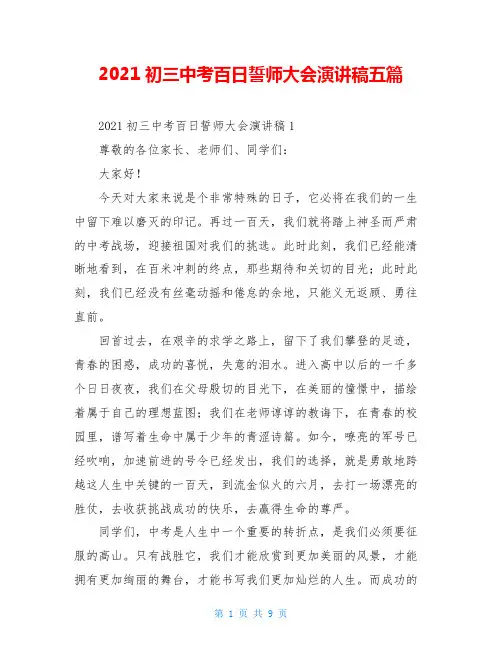 2021 初三中考百日誓师大会演讲稿五篇

2021 初三中考百日誓师大会演讲稿 1

尊敬的各位家长、老师们、同学们：

大家好！

今天对大家来说是个非常特殊的日子，它必将在我们的一生中留下难以磨灭的印记。再过一百天，我们就将踏上神圣而严肃的中考战场，迎接祖国对我们的挑选。此时此刻，我们已经能清晰地看到，在百米冲刺的终点，那些期待和关切的目光；此时此刻，我们已经没有丝毫动摇和倦怠的余地，只能义无返顾、勇往直前。

回首过去，在艰辛的求学之路上，留下了我们攀登的足迹，青春的困惑，成功的喜悦，失意的泪水。进入高中以后的一千多个日日夜夜，我们在父母殷切的目光下，在美丽的憧憬中，描绘着属于自己的理想蓝图；我们在老师谆谆的教诲下，在青春的校园里，谱写着生命中属于少年的青涩诗篇。如今，嘹亮的军号已经吹响，加速前进的号令已经发出，我们的选择，就是勇敢地跨越这人生中关键的一百天，到流金似火的六月，去打一场漂亮的胜仗，去收获挑战成功的快乐，去赢得生命的尊严。

同学们，中考是人生中一个重要的转折点，是我们必须要征服的高山。只有战胜它，我们才能欣赏到更加美丽的风景，才能拥有更加绚丽的舞台，才能书写我们更加灿烂的人生。而成功的

第 1 页 共 9 页